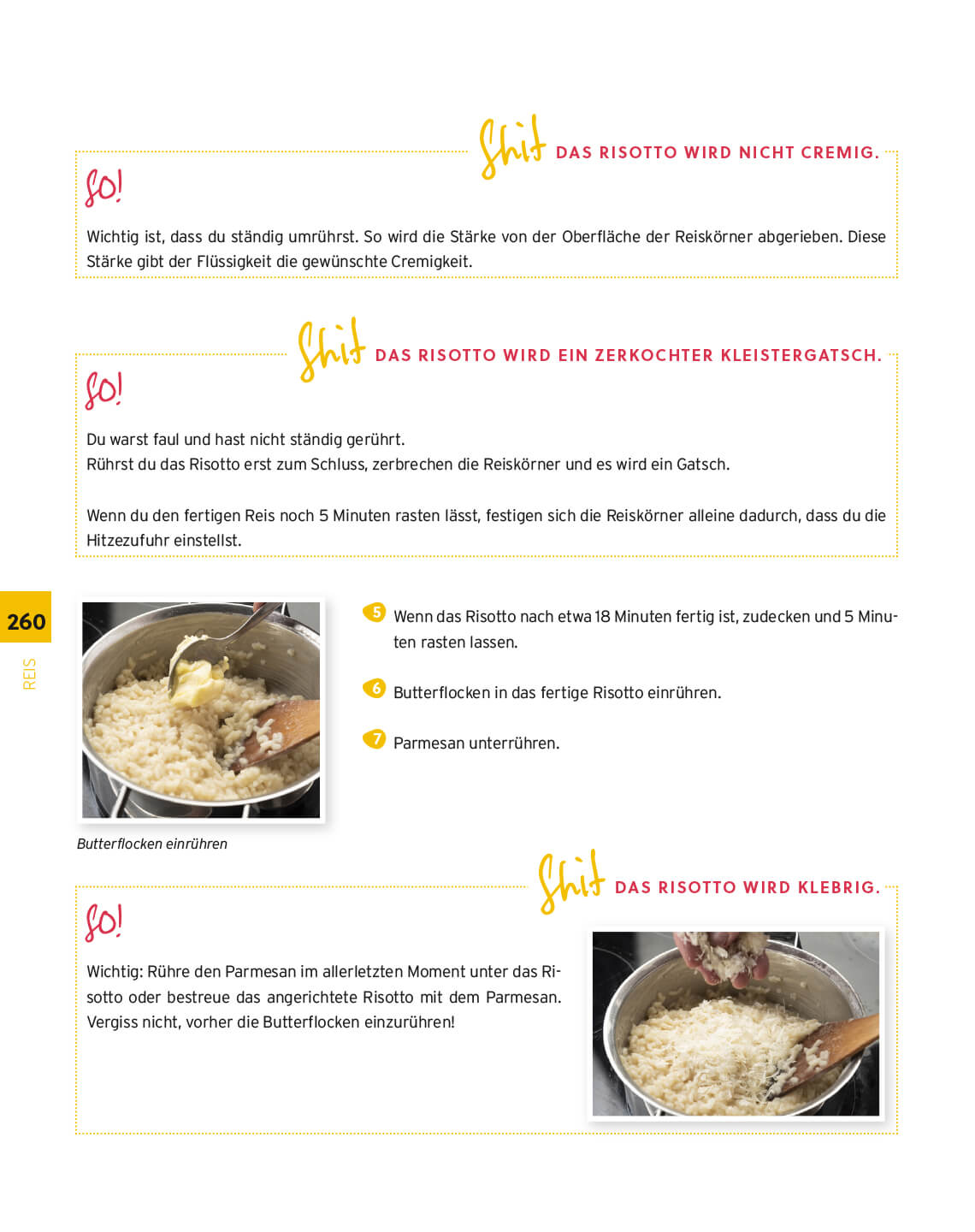 Shit DAS RISOTTO WIRD NICHT CREMIG.

So!

Wichtig ist, dass du ständig umrührst. So wird die Stärke von der Oberfläche der Reiskörner abgerieben. Diese Stärke gibt der Flüssigkeit die gewünschte Cremigkeit.

Shit DAS RISOTTO WIRD EIN ZERKOCHTER KLEISTERGATSCH.

So!

Du warst faul und hast nicht ständig gerührt.
Rührst du das Risotto erst zum Schluss, zerbrechen die Reiskörner und es wird ein Gatsch.

Wenn du den fertigen Reis noch 5 Minuten rasten lässt, festigen sich die Reiskörner alleine dadurch, dass du die Hitzezufuhr einstellst.

260

REIS

Butterflocken einrühren

5 Wenn das Risotto nach etwa 18 Minuten fertig ist, zudecken und 5 Minuten rasten lassen.

6 Butterflocken in das fertige Risotto einrühren.

7 Parmesan unterrühren.

Shit DAS RISOTTO WIRD KLEBRIG.

So!

Wichtig: Rühre den Parmesan im allerletzten Moment unter das Risotto oder bestreue das angerichtete Risotto mit dem Parmesan. Vergiss nicht, vorher die Butterflocken einzurühren!